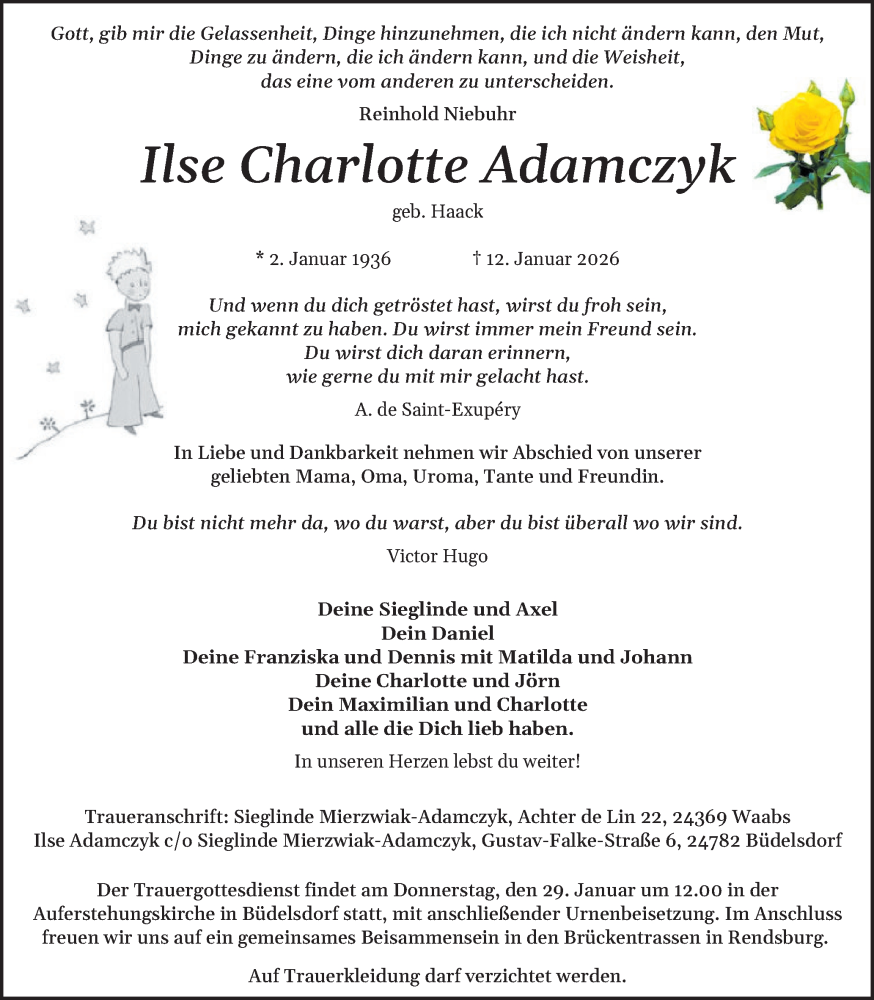 Gott, gib mir die Gelassenheit, Dinge hinzunehmen, die ich nicht ändern kann, den Mut, Dinge zu ändern, die ich ändern kann, und die Weisheit, das eine vom anderen zu unterscheiden.

Reinhold Niebuhr

Ilse Charlotte Adamczyk

geb. Haack

* 2. Januar 1936 † 12. Januar 2026

Und wenn du dich getröstet hast, wirst du froh sein, mich gekannt zu haben. Du wirst immer mein Freund sein. Du wirst dich daran erinnern, wie gerne du mit mir gelacht hast.

A. de Saint-Exupéry

In Liebe und Dankbarkeit nehmen wir Abschied von unserer geliebten Mama, Oma, Uroma, Tante und Freundin.

Du bist nicht mehr da, wo du warst, aber du bist überall wo wir sind.

Victor Hugo

Deine Sieglinde und Axel
Dein Daniel
Deine Franziska und Dennis mit Matilda und Johann
Deine Charlotte und Jörn
Dein Maximilian und Charlotte
und alle die Dich lieb haben.

In unseren Herzen lebst du weiter!

Traueranschrift: Sieglinde Mierzwiak-Adamczyk, Achter de Lin 22, 24369 Waabs
Ilse Adamczyk c/o Sieglinde Mierzwiak-Adamczyk, Gustav-Falke-Straße 6, 24782 Büdelsdorf

Der Trauergottesdienst findet am Donnerstag, den 29. Januar um 12.00 in der Auferstehungskirche in Büdelsdorf statt, mit anschließender Urnenbeisetzung. Im Anschluss freuen wir uns auf ein gemeinsames Beisammensein in den Brückentrassen in Rendsburg.

Auf Trauerkleidung darf verzichtet werden.